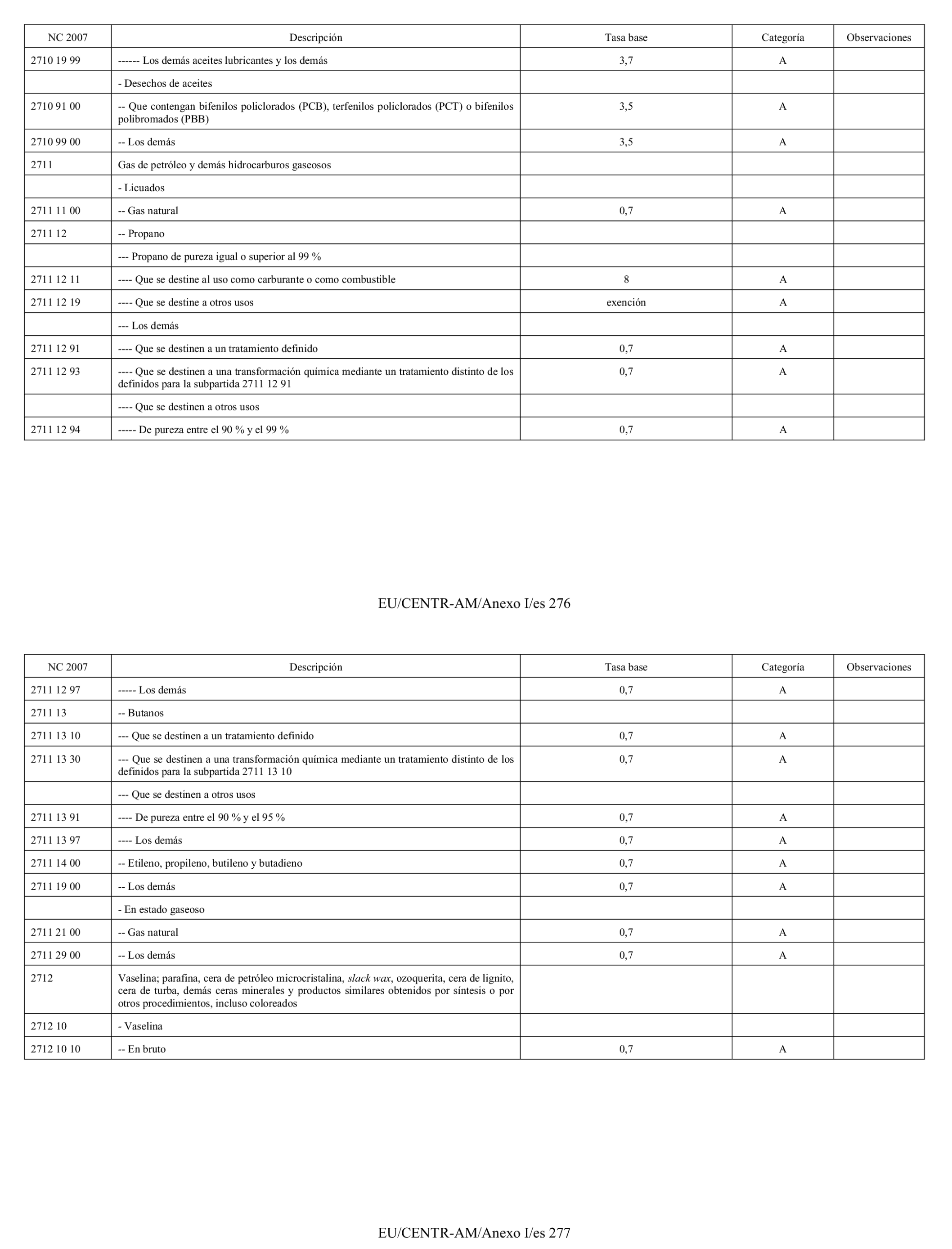 | NC 2007 | Descripción | Tasa base | Categoría | Observaciones |
|---|---|---|---|---|
| 2710 19 99 | ------ Los demás aceites lubricantes y los demás | 3,7 | A | |
| | - Desechos de aceites | | | |
| 2710 91 00 | -- Que contengan bifenilos policlorados (PCB), terfenilos policlorados (PCT) o bifenilos polibromados (PBB) | 3,5 | A | |
| 2710 99 00 | -- Los demás | 3,5 | A | |
| 2711 | Gas de petróleo y demás hidrocarburos gaseosos | | | |
| | - Licuados | | | |
| 2711 11 00 | -- Gas natural | 0,7 | A | |
| 2711 12 | -- Propano | | | |
| | --- Propano de pureza igual o superior al 99 % | | | |
| 2711 12 11 | ---- Que se destine al uso como carburante o como combustible | 8 | A | |
| 2711 12 19 | ---- Que se destine a otros usos | exención | A | |
| | --- Los demás | | | |
| 2711 12 91 | ---- Que se destinen a un tratamiento definido | 0,7 | A | |
| 2711 12 93 | ---- Que se destinen a una transformación química mediante un tratamiento distinto de los definidos para la subpartida 2711 12 91 | 0,7 | A | |
| | ---- Que se destinen a otros usos | | | |
| 2711 12 94 | ----- De pureza entre el 90 % y el 99 % | 0,7 | A | |

EU/CENTR-AM/Anexo I/es 276

| NC 2007 | Descripción | Tasa base | Categoría | Observaciones |
|---|---|---|---|---|
| 2711 12 97 | ----- Los demás | 0,7 | A | |
| 2711 13 | -- Butanos | | | |
| 2711 13 10 | --- Que se destinen a un tratamiento definido | 0,7 | A | |
| 2711 13 30 | --- Que se destinen a una transformación química mediante un tratamiento distinto de los definidos para la subpartida 2711 13 10 | 0,7 | A | |
| | --- Que se destinen a otros usos | | | |
| 2711 13 91 | ---- De pureza entre el 90 % y el 95 % | 0,7 | A | |
| 2711 13 97 | ---- Los demás | 0,7 | A | |
| 2711 14 00 | -- Etileno, propileno, butileno y butadieno | 0,7 | A | |
| 2711 19 00 | -- Los demás | 0,7 | A | |
| | - En estado gaseoso | | | |
| 2711 21 00 | -- Gas natural | 0,7 | A | |
| 2711 29 00 | -- Los demás | 0,7 | A | |
| 2712 | Vaselina; parafina, cera de petróleo microcristalina, slack wax, ozoquerita, cera de lignito, cera de turba, demás ceras minerales y productos similares obtenidos por síntesis o por otros procedimientos, incluso coloreados | | | |
| 2712 10 | - Vaselina | | | |
| 2712 10 10 | -- En bruto | 0,7 | A | |

EU/CENTR-AM/Anexo I/es 277